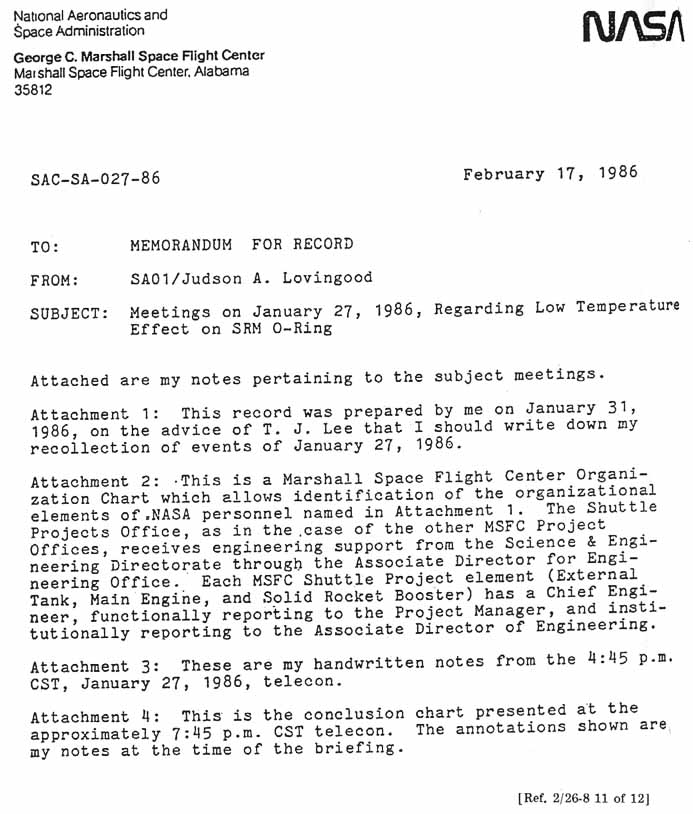 National Aeronautics and
Space Administration

NASA

George C. Marshall Space Flight Center
Marshall Space Flight Center, Alabama
35812

SAC-SA-027-86

February 17, 1986

TO: MEMORANDUM FOR RECORD

FROM: SA01/Judson A. Lovingood

SUBJECT: Meetings on January 27, 1986, Regarding Low Temperature Effect on SRM O-Ring

Attached are my notes pertaining to the subject meetings.

Attachment 1: This record was prepared by me on January 31, 1986, on the advice of T. J. Lee that I should write down my recollection of events of January 27, 1986.

Attachment 2: This is a Marshall Space Flight Center Organization Chart which allows identification of the organizational elements of NASA personnel named in Attachment 1. The Shuttle Projects Office, as in the case of the other MSFC Project Offices, receives engineering support from the Science & Engineering Directorate through the Associate Director for Engineering Office. Each MSFC Shuttle Project element (External Tank, Main Engine, and Solid Rocket Booster) has a Chief Engineer, functionally reporting to the Project Manager, and institutionally reporting to the Associate Director of Engineering.

Attachment 3: These are my handwritten notes from the 4:45 p.m. CST, January 27, 1986, telecon.

Attachment 4: This is the conclusion chart presented at the approximately 7:45 p.m. CST telecon. The annotations shown are my notes at the time of the briefing.

[Ref. 2/26-8 11 of 12]